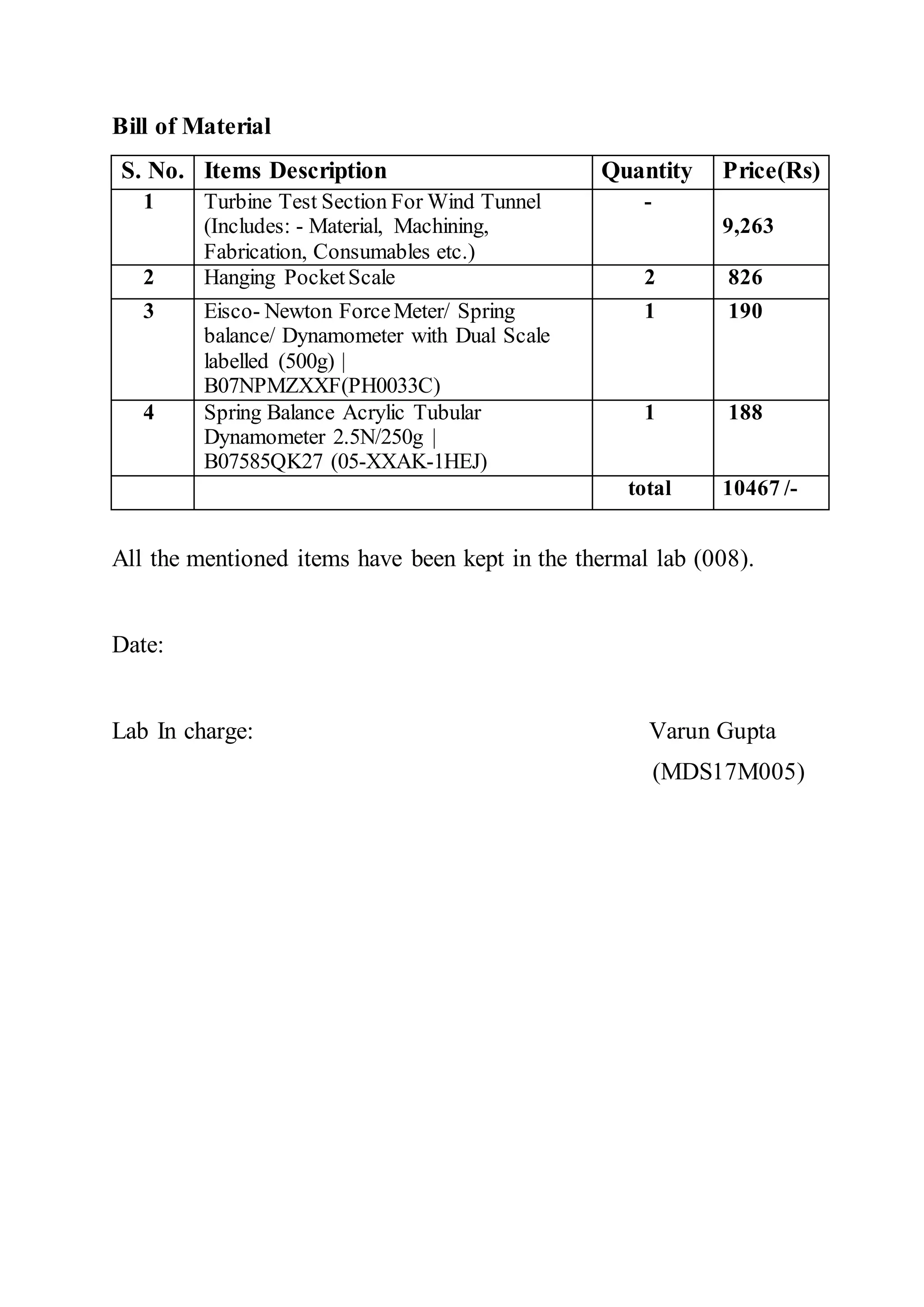 Bill of Material

| S. No. | Items Description | Quantity | Price(Rs) |
|---|---|---|---|
| 1 | Turbine Test Section For Wind Tunnel (Includes: - Material, Machining, Fabrication, Consumables etc.) | - | 9,263 |
| 2 | Hanging Pocket Scale | 2 | 826 |
| 3 | Eisco- Newton Force Meter/ Spring balance/ Dynamometer with Dual Scale labelled (500g) \| B07NPMZXXF(PH0033C) | 1 | 190 |
| 4 | Spring Balance Acrylic Tubular Dynamometer 2.5N/250g \| B07585QK27 (05-XXAK-1HEJ) | 1 | 188 |
| | | total | 10467 /- |

All the mentioned items have been kept in the thermal lab (008).

Date:

Lab In charge: Varun Gupta
(MDS17M005)